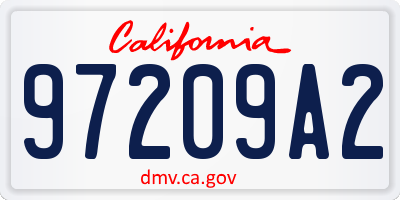 California

97209A2

dmv.ca.gov